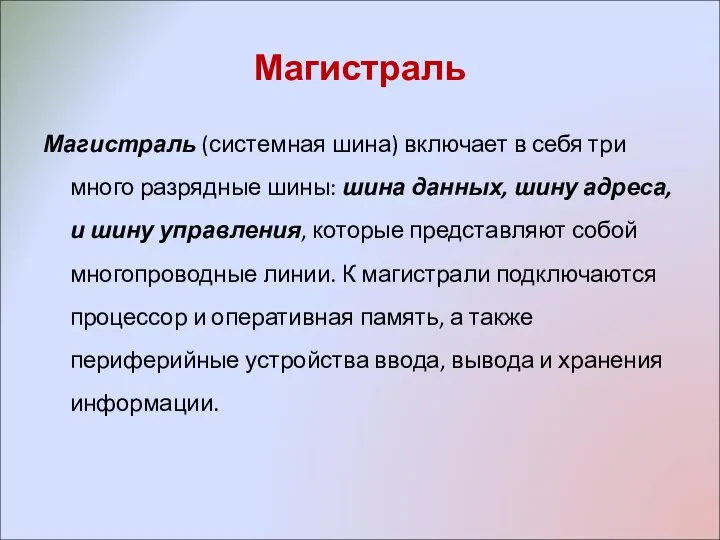 Магистраль

Магистраль (системная шина) включает в себя три много разрядные шины: шина данных, шину адреса, и шину управления, которые представляют собой многопроводные линии. К магистрали подключаются процессор и оперативная память, а также периферийные устройства ввода, вывода и хранения информации.